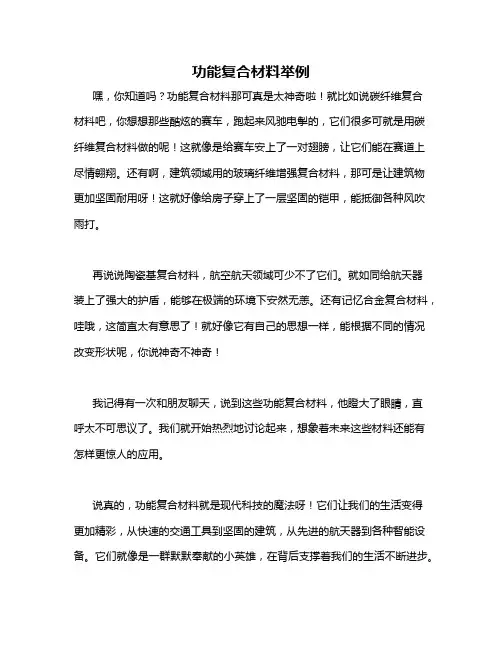 功能复合材料举例

嘿，你知道吗？功能复合材料那可真是太神奇啦！就比如说碳纤维复合材料吧，你想想那些酷炫的赛车，跑起来风驰电掣的，它们很多可就是用碳纤维复合材料做的呢！这就像是给赛车安上了一对翅膀，让它们能在赛道上尽情翱翔。还有啊，建筑领域用的玻璃纤维增强复合材料，那可是让建筑物更加坚固耐用呀！这就好像给房子穿上了一层坚固的铠甲，能抵御各种风吹雨打。

再说说陶瓷基复合材料，航空航天领域可少不了它们。就如同给航天器装上了强大的护盾，能够在极端的环境下安然无恙。还有记忆合金复合材料，哇哦，这简直太有意思了！就好像它有自己的思想一样，能根据不同的情况改变形状呢，你说神奇不神奇！

我记得有一次和朋友聊天，说到这些功能复合材料，他瞪大了眼睛，直呼太不可思议了。我们就开始热烈地讨论起来，想象着未来这些材料还能有怎样更惊人的应用。

说真的，功能复合材料就是现代科技的魔法呀！它们让我们的生活变得更加精彩，从快速的交通工具到坚固的建筑，从先进的航天器到各种智能设备。它们就像是一群默默奉献的小英雄，在背后支撑着我们的生活不断进步。